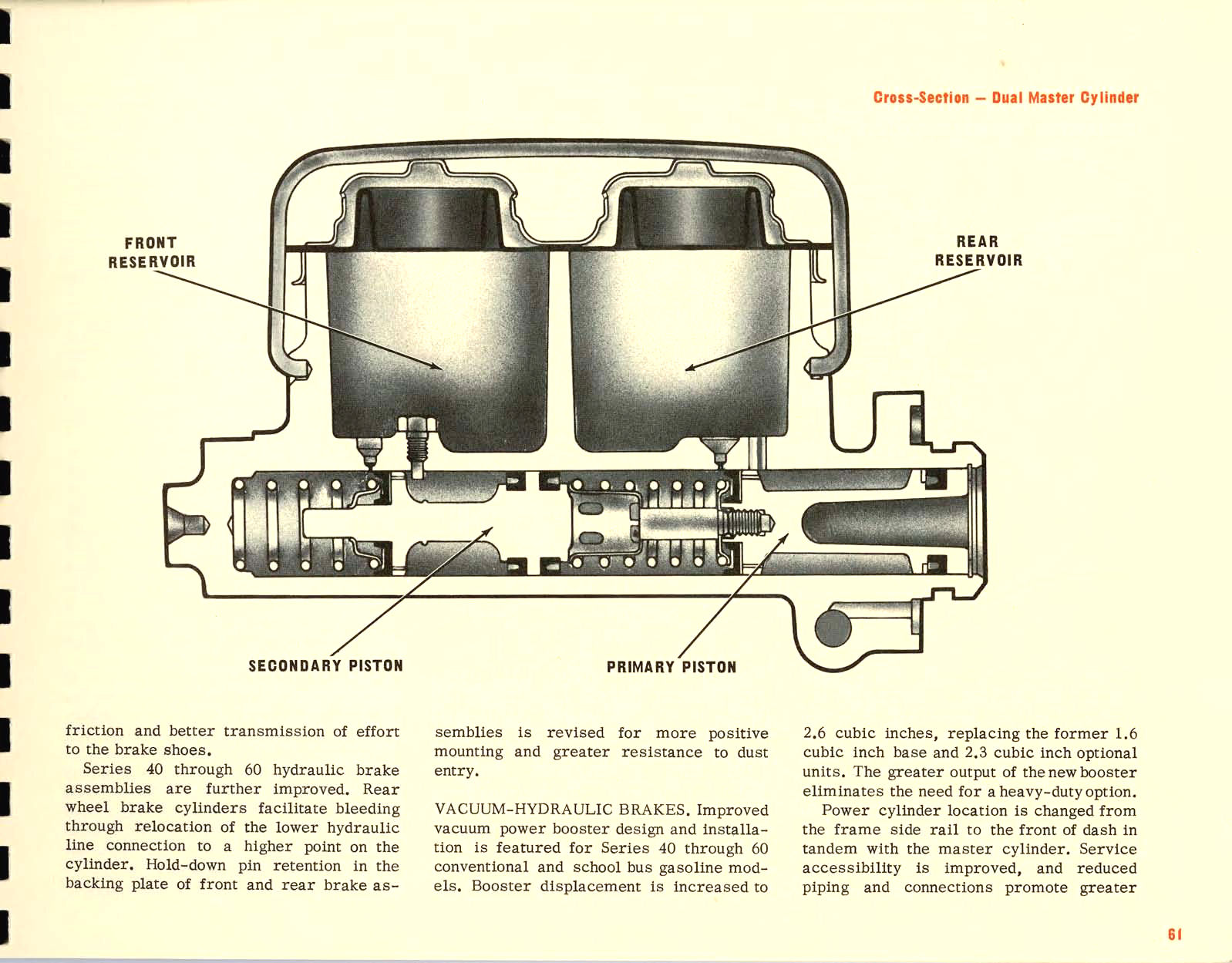 Cross-Section — Dual Master Cylinder

FRONT RESERVOIR

REAR RESERVOIR

SECONDARY PISTON

PRIMARY PISTON

friction and better transmission of effort to the brake shoes.

Series 40 through 60 hydraulic brake assemblies are further improved. Rear wheel brake cylinders facilitate bleeding through relocation of the lower hydraulic line connection to a higher point on the cylinder. Hold-down pin retention in the backing plate of front and rear brake assemblies is revised for more positive mounting and greater resistance to dust entry.

VACUUM-HYDRAULIC BRAKES. Improved vacuum power booster design and installation is featured for Series 40 through 60 conventional and school bus gasoline models. Booster displacement is increased to 2.6 cubic inches, replacing the former 1.6 cubic inch base and 2.3 cubic inch optional units. The greater output of the new booster eliminates the need for a heavy-duty option.

Power cylinder location is changed from the frame side rail to the front of dash in tandem with the master cylinder. Service accessibility is improved, and reduced piping and connections promote greater

61